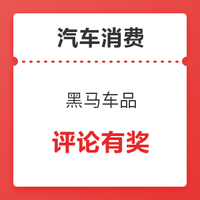 汽车消费

黑马车品

评论有奖